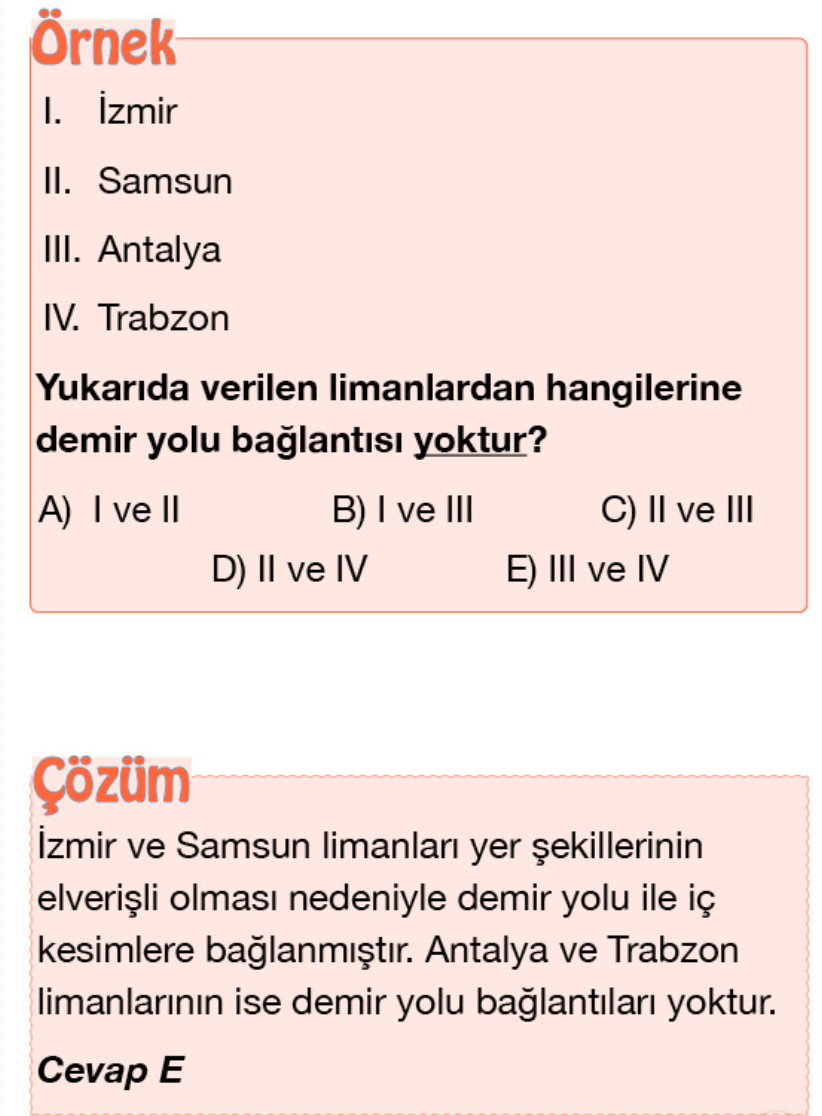 Örnek

I. İzmir

II. Samsun

III. Antalya

IV. Trabzon

Yukarıda verilen limanlardan hangilerine demir yolu bağlantısı yoktur?

A) I ve II B) I ve III C) II ve III D) II ve IV E) III ve IV

Çözüm

İzmir ve Samsun limanları yer şekillerinin elverişli olması nedeniyle demir yolu ile iç kesimlere bağlanmıştır. Antalya ve Trabzon limanlarının ise demir yolu bağlantıları yoktur.

Cevap E